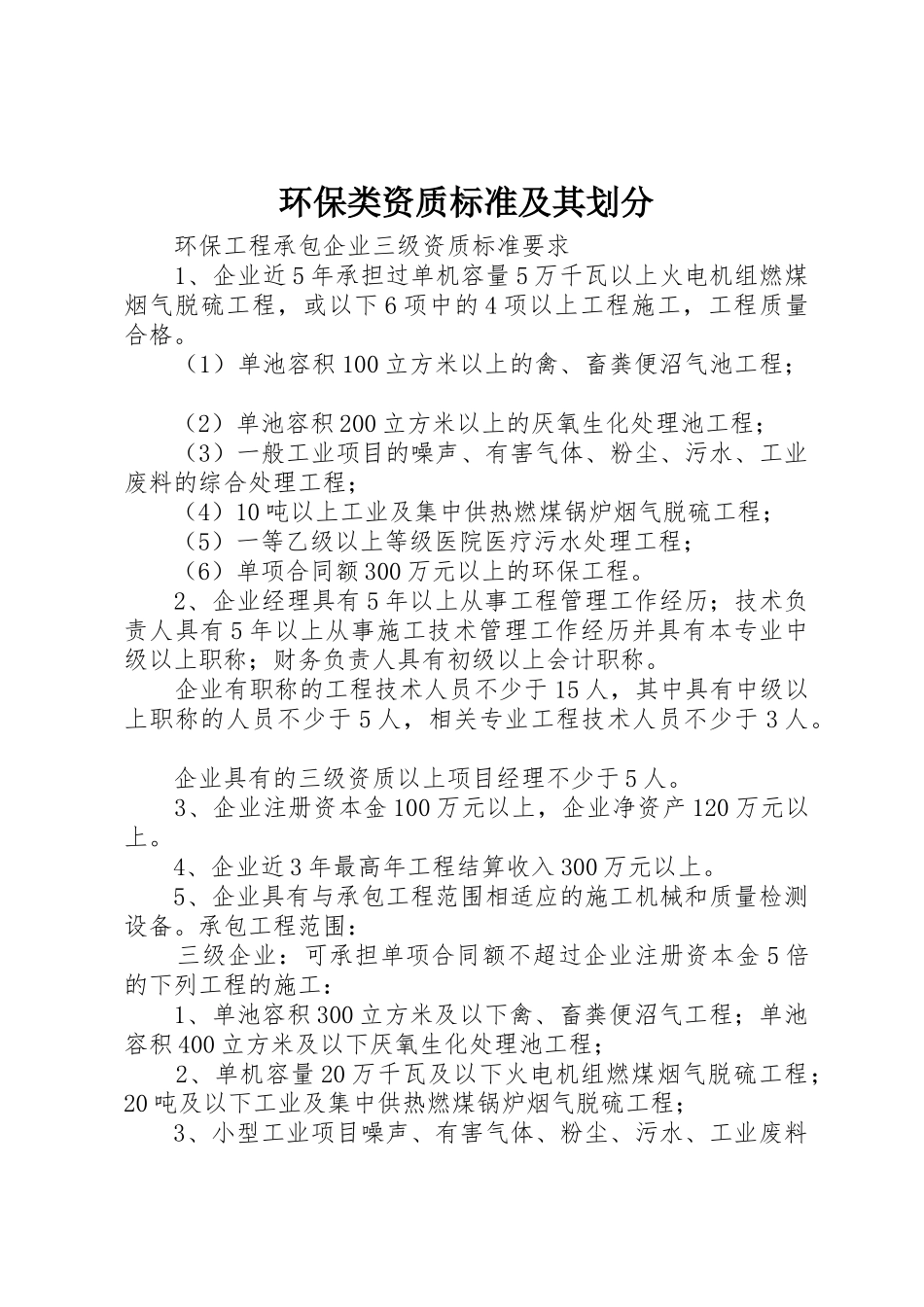 环保类资质标准及其划分

环保工程承包企业三级资质标准要求

1、企业近5年承担过单机容量5万千瓦以上火电机组燃煤烟气脱硫工程，或以下6项中的4项以上工程施工，工程质量合格。

（1）单池容积100立方米以上的禽、畜粪便沼气池工程；

（2）单池容积200立方米以上的厌氧生化处理池工程；

（3）一般工业项目的噪声、有害气体、粉尘、污水、工业废料的综合处理工程；

（4）10吨以上工业及集中供热燃煤锅炉烟气脱硫工程；

（5）一等乙级以上等级医院医疗污水处理工程；

（6）单项合同额300万元以上的环保工程。

2、企业经理具有5年以上从事工程管理工作经历；技术负责人具有5年以上从事施工技术管理工作经历并具有本专业中级以上职称；财务负责人具有初级以上会计职称。

企业有职称的工程技术人员不少于15人，其中具有中级以上职称的人员不少于5人，相关专业工程技术人员不少于3人。

企业具有的三级资质以上项目经理不少于5人。

3、企业注册资本金100万元以上，企业净资产120万元以上。

4、企业近3年最高年工程结算收入300万元以上。

5、企业具有与承包工程范围相适应的施工机械和质量检测设备。承包工程范围：

三级企业：可承担单项合同额不超过企业注册资本金5倍的下列工程的施工：

1、单池容积300立方米及以下禽、畜粪便沼气工程；单池容积400立方米及以下厌氧生化处理池工程；

2、单机容量20万千瓦及以下火电机组燃煤烟气脱硫工程；20吨及以下工业及集中供热燃煤锅炉烟气脱硫工程；

3、小型工业项目噪声、有害气体、粉尘、污水、工业废料